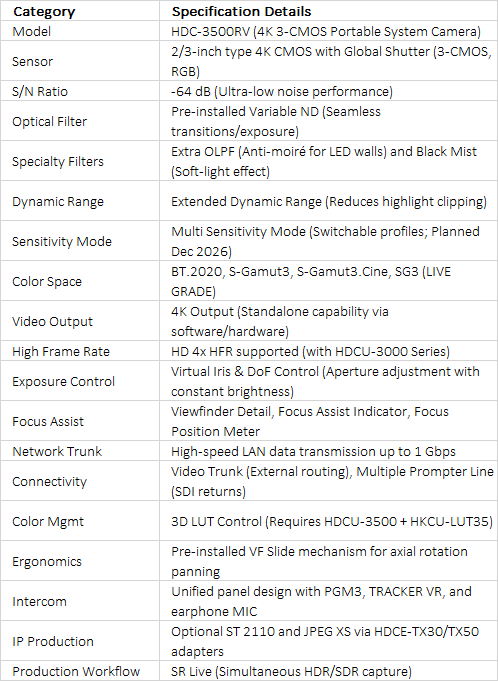 | Category | Specification Details |
|---|---|
| Model | HDC-3500RV (4K 3-CMOS Portable System Camera) |
| Sensor | 2/3-inch type 4K CMOS with Global Shutter (3-CMOS, RGB) |
| S/N Ratio | -64 dB (Ultra-low noise performance) |
| Optical Filter | Pre-installed Variable ND (Seamless transitions/exposure) |
| Specialty Filters | Extra OLPF (Anti-moiré for LED walls) and Black Mist (Soft-light effect) |
| Dynamic Range | Extended Dynamic Range (Reduces highlight clipping) |
| Sensitivity Mode | Multi Sensitivity Mode (Switchable profiles; Planned Dec 2026) |
| Color Space | BT.2020, S-Gamut3, S-Gamut3.Cine, SG3 (LIVE GRADE) |
| Video Output | 4K Output (Standalone capability via software/hardware) |
| High Frame Rate | HD 4x HFR supported (with HDCU-3000 Series) |
| Exposure Control | Virtual Iris & DoF Control (Aperture adjustment with constant brightness) |
| Focus Assist | Viewfinder Detail, Focus Assist Indicator, Focus Position Meter |
| Network Trunk | High-speed LAN data transmission up to 1 Gbps |
| Connectivity | Video Trunk (External routing), Multiple Prompter Line (SDI returns) |
| Color Mgmt | 3D LUT Control (Requires HDCU-3500 + HKCU-LUT35) |
| Ergonomics | Pre-installed VF Slide mechanism for axial rotation panning |
| Intercom | Unified panel design with PGM3, TRACKER VR, and earphone MIC |
| IP Production | Optional ST 2110 and JPEG XS via HDCE-TX30/TX50 adapters |
| Production Workflow | SR Live (Simultaneous HDR/SDR capture) |